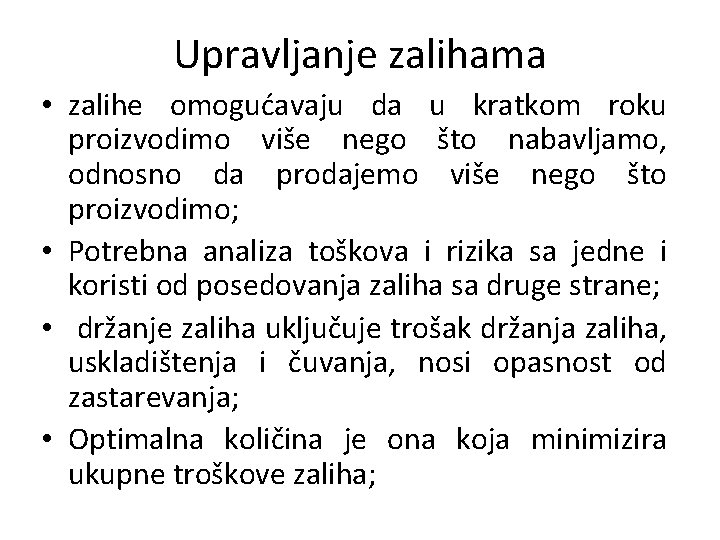 Upravljanje zalihama

• zalihe omogućavaju da u kratkom roku proizvodimo više nego što nabavljamo, odnosno da prodajemo više nego što proizvodimo;

• Potrebna analiza toškova i rizika sa jedne i koristi od posedovanja zaliha sa druge strane;

• držanje zaliha uključuje trošak držanja zaliha, uskladištenja i čuvanja, nosi opasnost od zastarevanja;

• Optimalna količina je ona koja minimizira ukupne troškove zaliha;